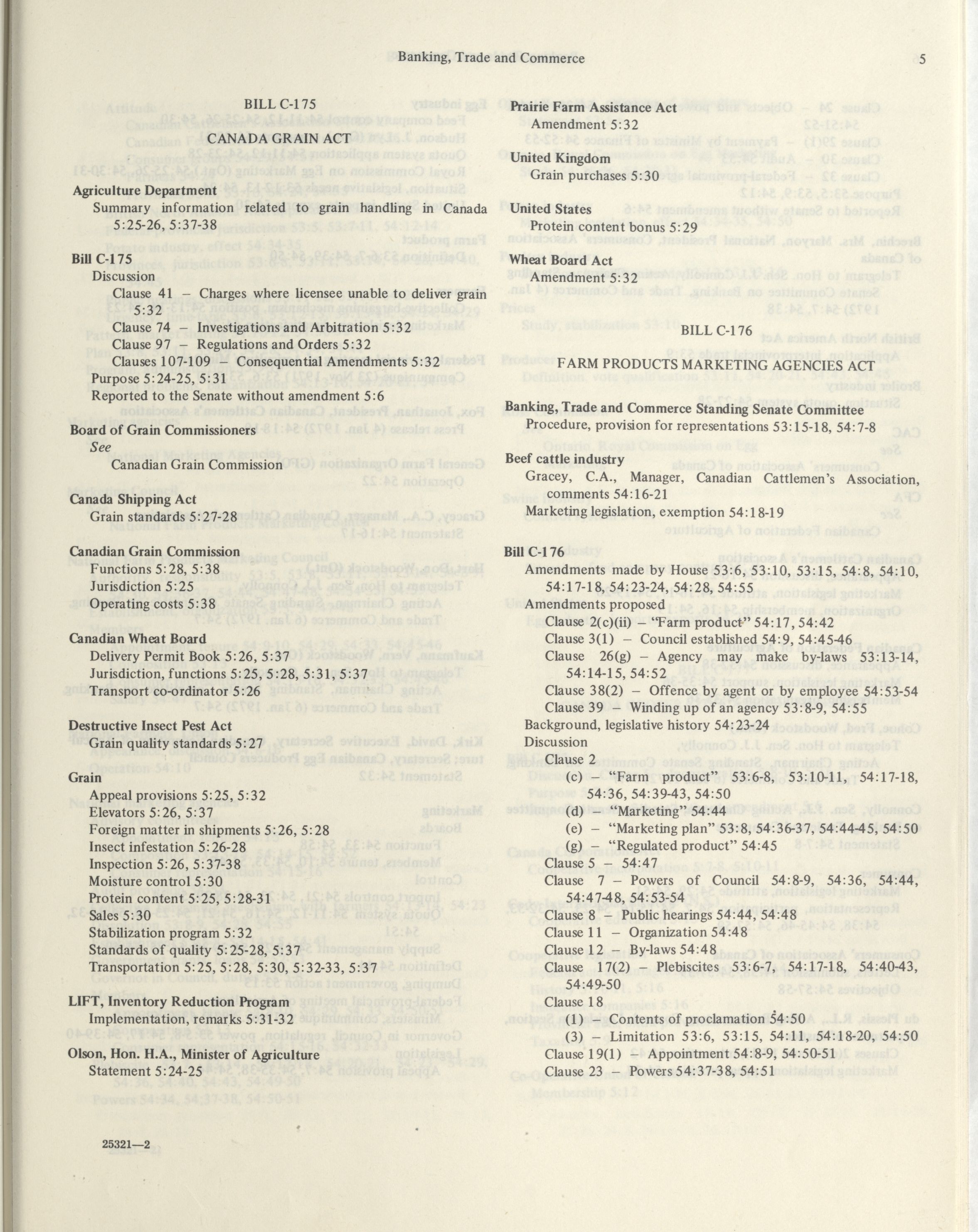 Banking, Trade and Commerce 5

BILL C-175

CANADA GRAIN ACT

Agriculture Department
Summary information related to grain handling in Canada 5:25-26, 5:37-38

Bill C-175
Discussion
Clause 41 – Charges where licensee unable to deliver grain 5:32
Clause 74 – Investigations and Arbitration 5:32
Clause 97 – Regulations and Orders 5:32
Clauses 107-109 – Consequential Amendments 5:32
Purpose 5:24-25, 5:31
Reported to the Senate without amendment 5:6

Board of Grain Commissioners
See
Canadian Grain Commission

Canada Shipping Act
Grain standards 5:27-28

Canadian Grain Commission
Functions 5:28, 5:38
Jurisdiction 5:25
Operating costs 5:38

Canadian Wheat Board
Delivery Permit Book 5:26, 5:37
Jurisdiction, functions 5:25, 5:28, 5:31, 5:37
Transport co-ordinator 5:26

Destructive Insect Pest Act
Grain quality standards 5:27

Grain
Appeal provisions 5:25, 5:32
Elevators 5:26, 5:37
Foreign matter in shipments 5:26, 5:28
Insect infestation 5:26-28
Inspection 5:26, 5:37-38
Moisture control 5:30
Protein content 5:25, 5:28-31
Sales 5:30
Stabilization program 5:32
Standards of quality 5:25-28, 5:37
Transportation 5:25, 5:28, 5:30, 5:32-33, 5:37

LIFT, Inventory Reduction Program
Implementation, remarks 5:31-32

Olson, Hon. H.A., Minister of Agriculture
Statement 5:24-25

25321—2

Prairie Farm Assistance Act
Amendment 5:32

United Kingdom
Grain purchases 5:30

United States
Protein content bonus 5:29

Wheat Board Act
Amendment 5:32

BILL C-176

FARM PRODUCTS MARKETING AGENCIES ACT

Banking, Trade and Commerce Standing Senate Committee
Procedure, provision for representations 53:15-18, 54:7-8

Beef cattle industry
Gracey, C.A., Manager, Canadian Cattlemen's Association, comments 54:16-21
Marketing legislation, exemption 54:18-19

Bill C-176
Amendments made by House 53:6, 53:10, 53:15, 54:8, 54:10, 54:17-18, 54:23-24, 54:28, 54:55
Amendments proposed
Clause 2(c)(ii) – "Farm product" 54:17, 54:42
Clause 3(1) – Council established 54:9, 54:45-46
Clause 26(g) – Agency may make by-laws 53:13-14, 54:14-15, 54:52
Clause 38(2) – Offence by agent or by employee 54:53-54
Clause 39 – Winding up of an agency 53:8-9, 54:55
Background, legislative history 54:23-24
Discussion
Clause 2
(c) – "Farm product" 53:6-8, 53:10-11, 54:17-18, 54:36, 54:39-43, 54:50
(d) – "Marketing" 54:44
(e) – "Marketing plan" 53:8, 54:36-37, 54:44-45, 54:50
(g) – "Regulated product" 54:45
Clause 5 – 54:47
Clause 7 – Powers of Council 54:8-9, 54:36, 54:44, 54:47-48, 54:53-54
Clause 8 – Public hearings 54:44, 54:48
Clause 11 – Organization 54:48
Clause 12 – By-laws 54:48
Clause 17(2) – Plebiscites 53:6-7, 54:17-18, 54:40-43, 54:49-50
Clause 18
(1) – Contents of proclamation 54:50
(3) – Limitation 53:6, 53:15, 54:11, 54:18-20, 54:50
Clause 19(1) – Appointment 54:8-9, 54:50-51
Clause 23 – Powers 54:37-38, 54:51